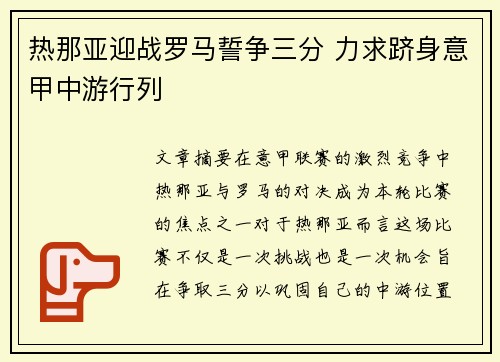 热那亚迎战罗马誓争三分 力求跻身意甲中游行列

文章摘要在意甲联赛的激烈竞争中热那亚与罗马的对决成为本轮比赛的焦点之一对于热那亚而言这场比赛不仅是一次挑战也是一次机会旨在争取三分以巩固自己的中游位置